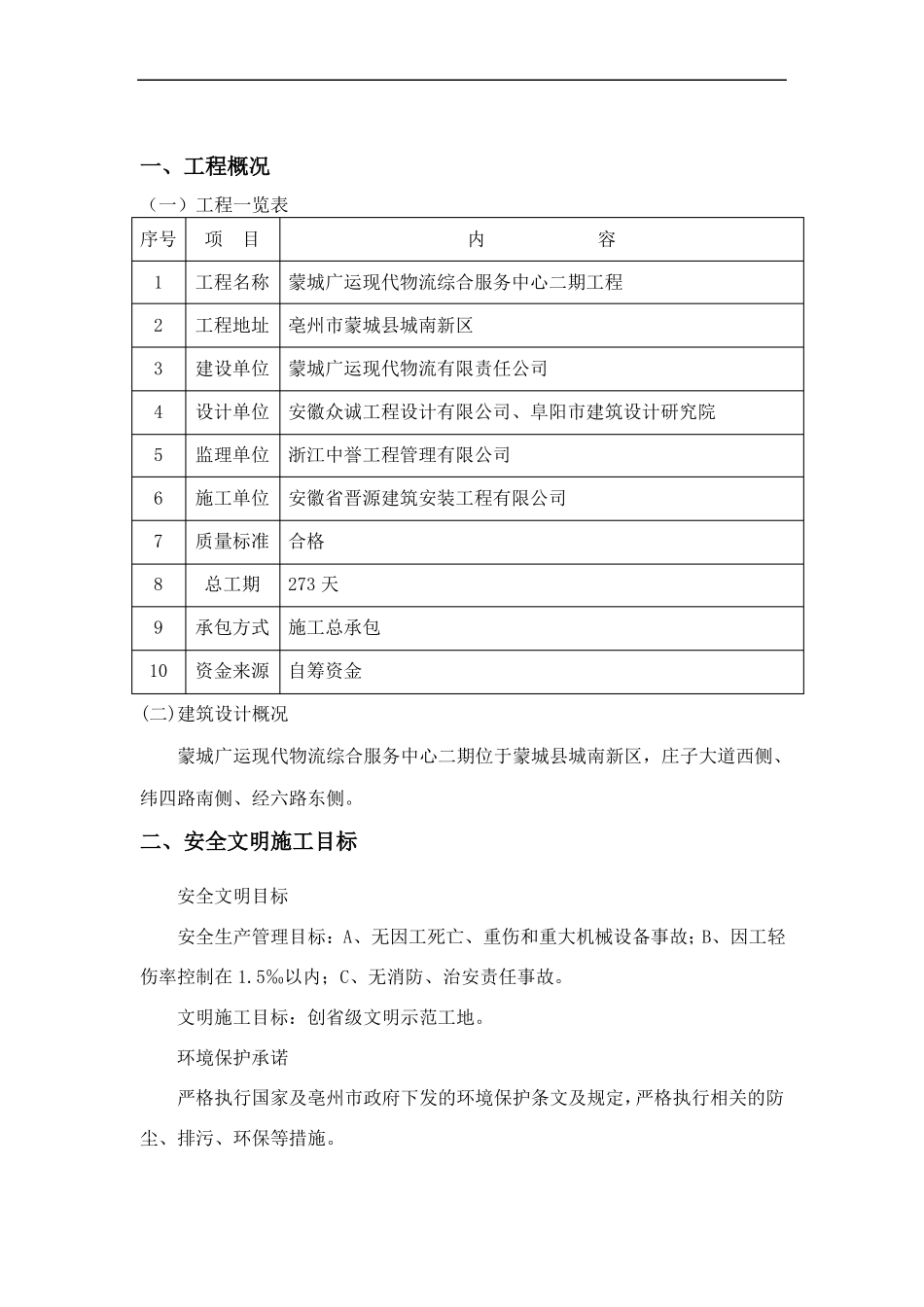 一、工程概况

（一）工程一览表

| 序号 | 项　目 | 内　　　　容 |
|---|---|---|
| 1 | 工程名称 | 蒙城广运现代物流综合服务中心二期工程 |
| 2 | 工程地址 | 亳州市蒙城县城南新区 |
| 3 | 建设单位 | 蒙城广运现代物流有限责任公司 |
| 4 | 设计单位 | 安徽众诚工程设计有限公司、阜阳市建筑设计研究院 |
| 5 | 监理单位 | 浙江中誉工程管理有限公司 |
| 6 | 施工单位 | 安徽省晋源建筑安装工程有限公司 |
| 7 | 质量标准 | 合格 |
| 8 | 总工期 | 273 天 |
| 9 | 承包方式 | 施工总承包 |
| 10 | 资金来源 | 自筹资金 |

(二)建筑设计概况

蒙城广运现代物流综合服务中心二期位于蒙城县城南新区，庄子大道西侧、纬四路南侧、经六路东侧。

二、安全文明施工目标

安全文明目标

安全生产管理目标：A、无因工死亡、重伤和重大机械设备事故；B、因工轻伤率控制在 1.5‰以内；C、无消防、治安责任事故。

文明施工目标：创省级文明示范工地。

环境保护承诺

严格执行国家及亳州市政府下发的环境保护条文及规定，严格执行相关的防尘、排污、环保等措施。